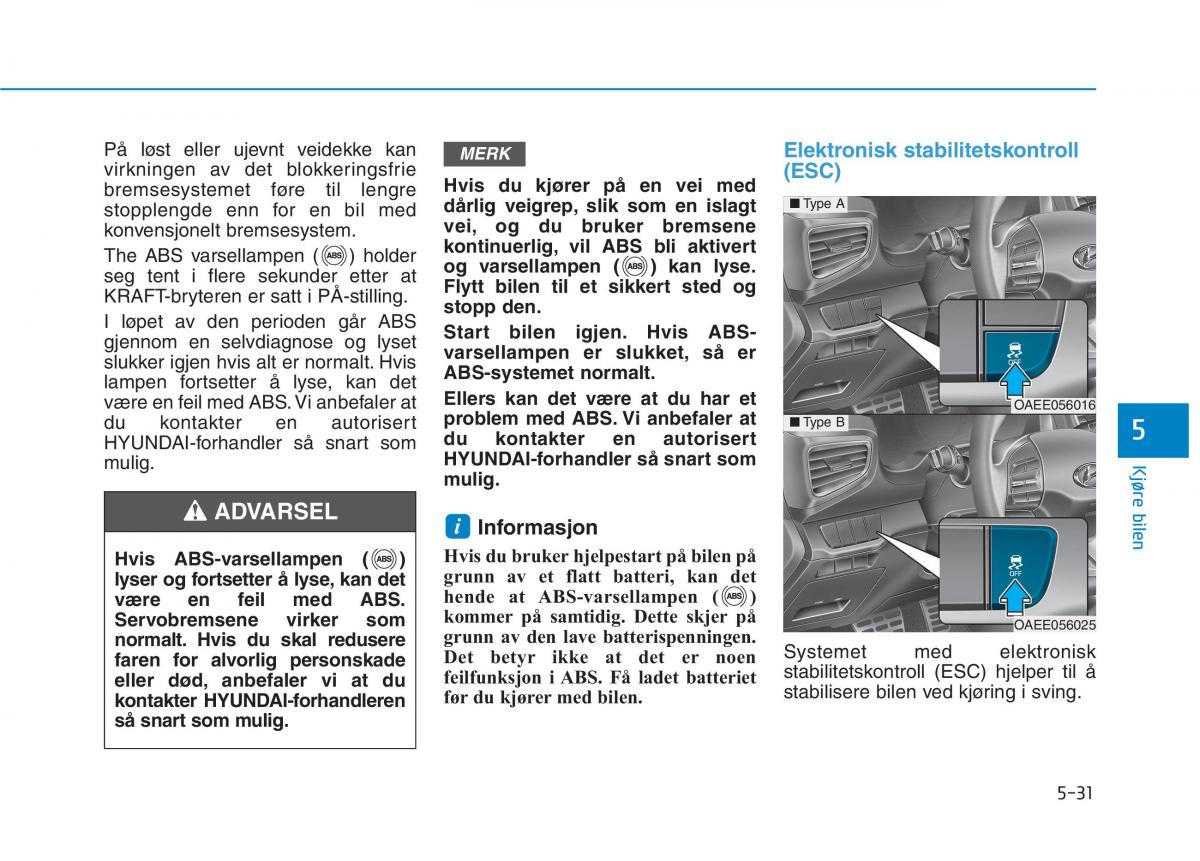 På løst eller ujevnt veidekke kan virkningen av det blokkeringsfrie bremsesystemet føre til lengre stopplengde enn for en bil med konvensjonelt bremsesystem.

The ABS varsellampen (ABS) holder seg tent i flere sekunder etter at KRAFT-bryteren er satt i PÅ-stilling.

I løpet av den perioden går ABS gjennom en selvdiagnose og lyset slukker igjen hvis alt er normalt. Hvis lampen fortsetter å lyse, kan det være en feil med ABS. Vi anbefaler at du kontakter en autorisert HYUNDAI-forhandler så snart som mulig.

ADVARSEL

Hvis ABS-varsellampen (ABS) lyser og fortsetter å lyse, kan det være en feil med ABS. Servobremsene virker som normalt. Hvis du skal redusere faren for alvorlig personskade eller død, anbefaler vi at du kontakter HYUNDAI-forhandleren så snart som mulig.

MERK

Hvis du kjører på en vei med dårlig veigrep, slik som en islagt vei, og du bruker bremsene kontinuerlig, vil ABS bli aktivert og varsellampen (ABS) kan lyse. Flytt bilen til et sikkert sted og stopp den.

Start bilen igjen. Hvis ABS-varsellampen er slukket, så er ABS-systemet normalt.

Ellers kan det være at du har et problem med ABS. Vi anbefaler at du kontakter en autorisert HYUNDAI-forhandler så snart som mulig.

i Informasjon

Hvis du bruker hjelpestart på bilen på grunn av et flatt batteri, kan det hende at ABS-varsellampen (ABS) kommer på samtidig. Dette skjer på grunn av den lave batterispenningen. Det betyr ikke at det er noen feilfunksjon i ABS. Få ladet batteriet før du kjører med bilen.

Elektronisk stabilitetskontroll (ESC)

■ Type A

OFF

OAEE056016

■ Type B

OFF

OAEE056025

Systemet med elektronisk stabilitetskontroll (ESC) hjelper til å stabilisere bilen ved kjøring i sving.

5

Kjøre bilen

5-31